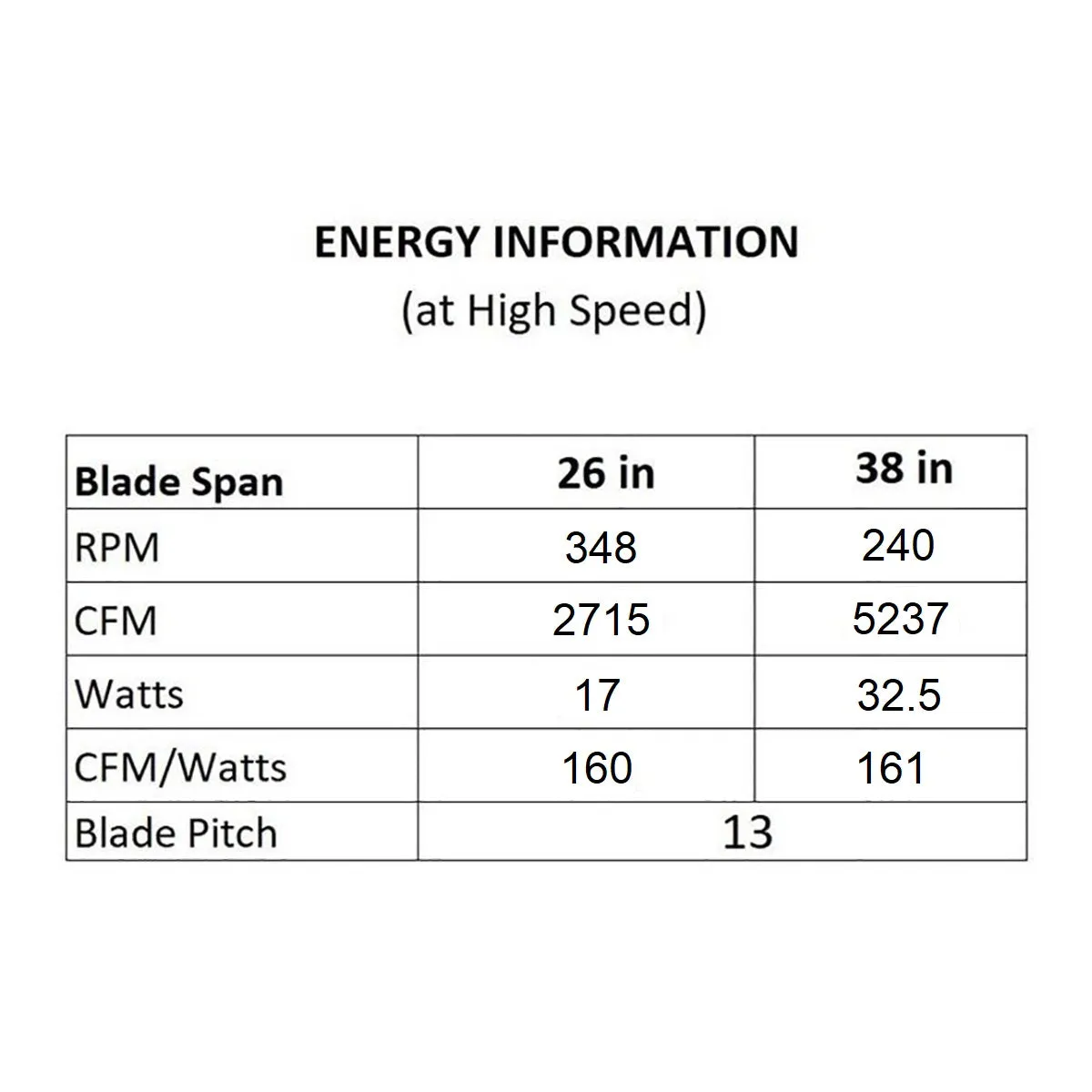 ENERGY INFORMATION
(at High Speed)

| Blade Span | 26 in | 38 in |
|---|---|---|
| RPM | 348 | 240 |
| CFM | 2715 | 5237 |
| Watts | 17 | 32.5 |
| CFM/Watts | 160 | 161 |
| Blade Pitch | 13 | |